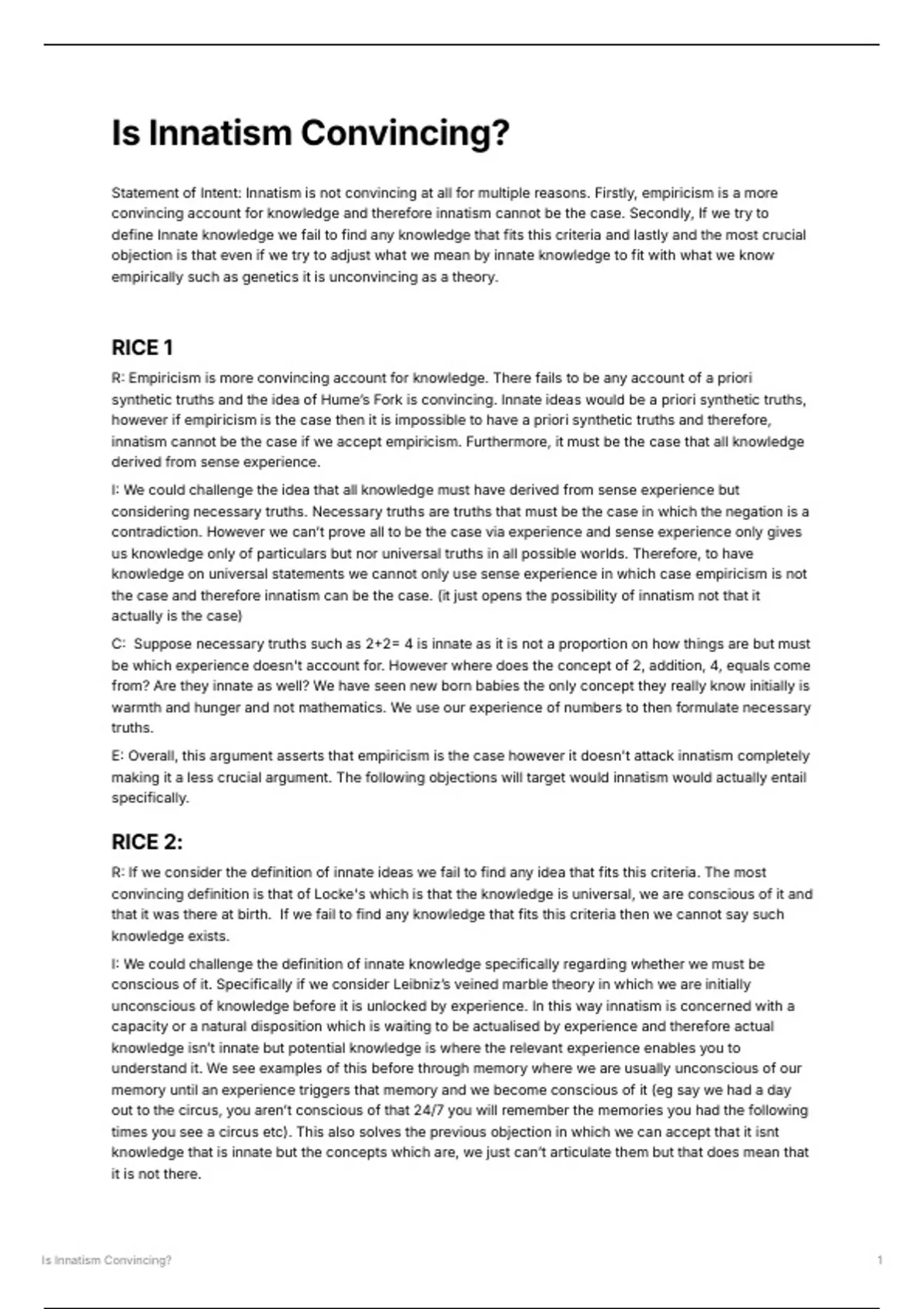 Is Innatism Convincing?

Statement of Intent: Innatism is not convincing at all for multiple reasons. Firstly, empiricism is a more convincing account for knowledge and therefore innatism cannot be the case. Secondly, If we try to define Innate knowledge we fail to find any knowledge that fits this criteria and lastly and the most crucial objection is that even if we try to adjust what we mean by innate knowledge to fit with what we know empirically such as genetics it is unconvincing as a theory.

RICE 1

R: Empiricism is more convincing account for knowledge. There fails to be any account of a priori synthetic truths and the idea of Hume's Fork is convincing. Innate ideas would be a priori synthetic truths, however if empiricism is the case then it is impossible to have a priori synthetic truths and therefore, innatism cannot be the case if we accept empiricism. Furthermore, it must be the case that all knowledge derived from sense experience.

I: We could challenge the idea that all knowledge must have derived from sense experience but considering necessary truths. Necessary truths are truths that must be the case in which the negation is a contradiction. However we can't prove all to be the case via experience and sense experience only gives us knowledge only of particulars but nor universal truths in all possible worlds. Therefore, to have knowledge on universal statements we cannot only use sense experience in which case empiricism is not the case and therefore innatism can be the case. (it just opens the possibility of innatism not that it actually is the case)

C: Suppose necessary truths such as 2+2= 4 is innate as it is not a proportion on how things are but must be which experience doesn't account for. However where does the concept of 2, addition, 4, equals come from? Are they innate as well? We have seen new born babies the only concept they really know initially is warmth and hunger and not mathematics. We use our experience of numbers to then formulate necessary truths.

E: Overall, this argument asserts that empiricism is the case however it doesn't attack innatism completely making it a less crucial argument. The following objections will target would innatism would actually entail specifically.

RICE 2:

R: If we consider the definition of innate ideas we fail to find any idea that fits this criteria. The most convincing definition is that of Locke's which is that the knowledge is universal, we are conscious of it and that it was there at birth. If we fail to find any knowledge that fits this criteria then we cannot say such knowledge exists.

I: We could challenge the definition of innate knowledge specifically regarding whether we must be conscious of it. Specifically if we consider Leibniz's veined marble theory in which we are initially unconscious of knowledge before it is unlocked by experience. In this way innatism is concerned with a capacity or a natural disposition which is waiting to be actualised by experience and therefore actual knowledge isn't innate but potential knowledge is where the relevant experience enables you to understand it. We see examples of this before through memory where we are usually unconscious of our memory until an experience triggers that memory and we become conscious of it (eg say we had a day out to the circus, you aren't conscious of that 24/7 you will remember the memories you had the following times you see a circus etc). This also solves the previous objection in which we can accept that it isnt knowledge that is innate but the concepts which are, we just can't articulate them but that does mean that it is not there.

Is Innatism Convincing? 1